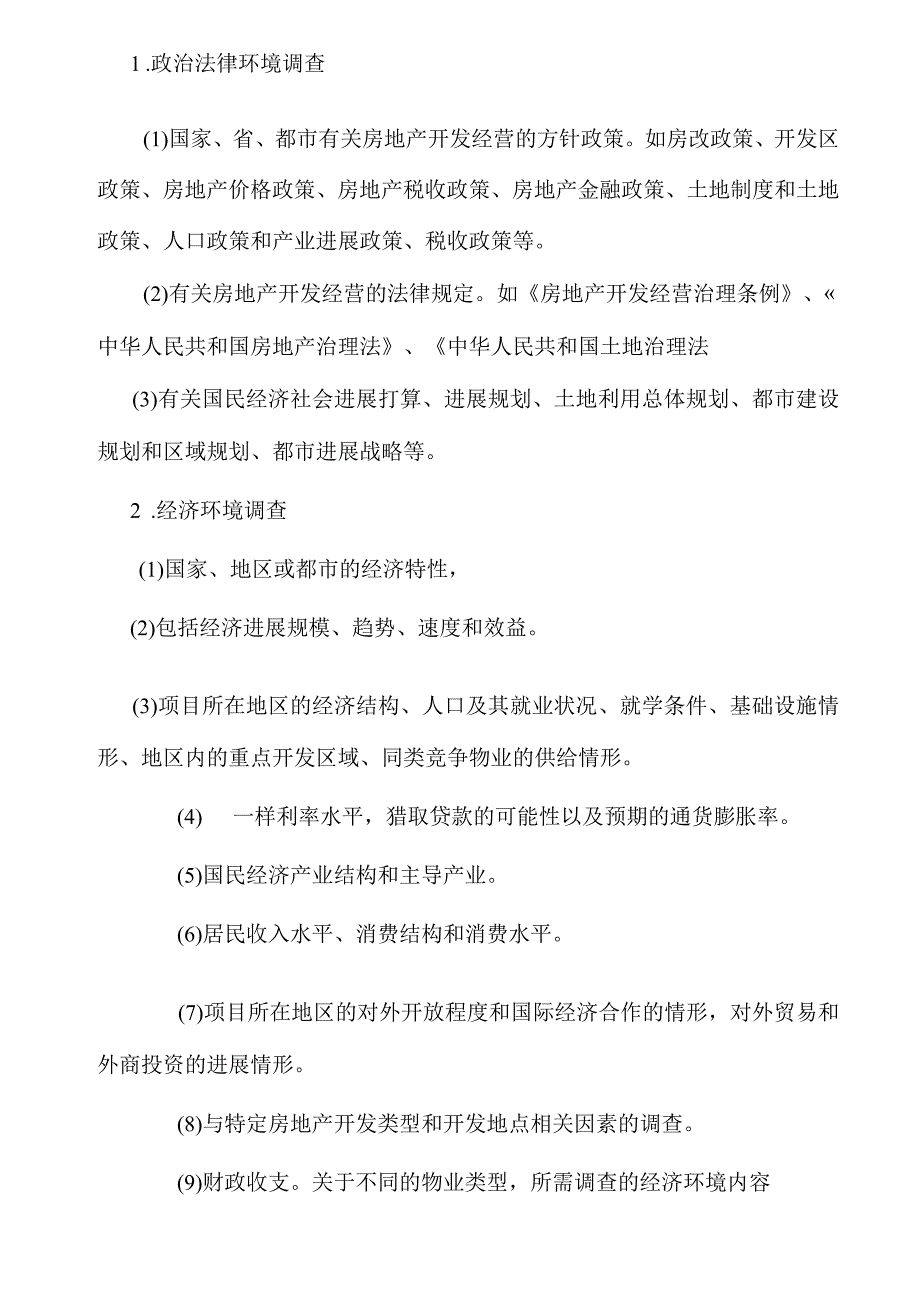 1 .政治法律环境调查

(1)国家、省、都市有关房地产开发经营的方针政策。如房改政策、开发区政策、房地产价格政策、房地产税收政策、房地产金融政策、土地制度和土地政策、人口政策和产业进展政策、税收政策等。

(2)有关房地产开发经营的法律规定。如《房地产开发经营治理条例》、«中华人民共和国房地产治理法》、《中华人民共和国土地治理法

(3)有关国民经济社会进展打算、进展规划、土地利用总体规划、都市建设规划和区域规划、都市进展战略等。

2 .经济环境调查

(1)国家、地区或都市的经济特性，

(2)包括经济进展规模、趋势、速度和效益。

(3)项目所在地区的经济结构、人口及其就业状况、就学条件、基础设施情形、地区内的重点开发区域、同类竞争物业的供给情形。

(4) 一样利率水平，猎取贷款的可能性以及预期的通货膨胀率。

(5)国民经济产业结构和主导产业。

(6)居民收入水平、消费结构和消费水平。

(7)项目所在地区的对外开放程度和国际经济合作的情形，对外贸易和外商投资的进展情形。

(8)与特定房地产开发类型和开发地点相关因素的调查。

(9)财政收支。关于不同的物业类型，所需调查的经济环境内容